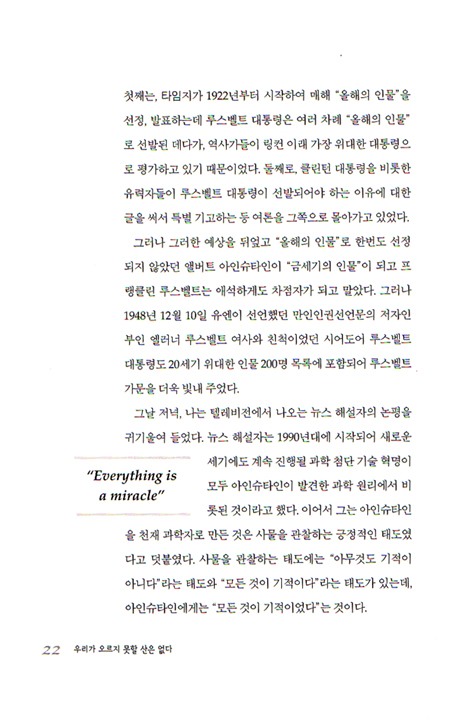 첫째는, 타임지가 1922년부터 시작하여 매해 "올해의 인물"을 선정, 발표하는데 루스벨트 대통령은 여러 차례 "올해의 인물"로 선발된 데다가, 역사가들이 링컨 이래 가장 위대한 대통령으로 평가하고 있기 때문이었다. 둘째로, 클린턴 대통령을 비롯한 유력자들이 루스벨트 대통령이 선발되어야 하는 이유에 대한 글을 써서 특별 기고하는 등 여론을 그쪽으로 몰아가고 있었다.

그러나 그러한 예상을 뒤엎고 "올해의 인물"로 한번도 선정되지 않았던 앨버트 아인슈타인이 "금세기의 인물"이 되고 프랭클린 루스벨트는 애석하게도 차점자가 되고 말았다. 그러나 1948년 12월 10일 유엔이 선언했던 만인인권선언문의 저자인 부인 엘러너 루스벨트 여사와 친척이었던 시어도어 루스벨트 대통령도 20세기 위대한 인물 200명 목록에 포함되어 루스벨트 가문을 더욱 빛내 주었다.

그날 저녁, 나는 텔레비전에서 나오는 뉴스 해설자의 논평을 귀기울여 들었다. 뉴스 해설자는 1990년대에 시작되어 새로운 세기에도 계속 진행될 과학 첨단 기술 혁명이 모두 아인슈타인이 발견한 과학 원리에서 비롯된 것이라고 했다. 이어서 그는 아인슈타인을 천재 과학자로 만든 것은 사물을 관찰하는 긍정적인 태도였다고 덧붙였다. 사물을 관찰하는 태도에는 "아무것도 기적이 아니다"라는 태도와 "모든 것이 기적이다"라는 태도가 있는데, 아인슈타인에게는 "모든 것이 기적이었다"는 것이다.

"Everything is a miracle"

22 우리가 오르지 못할 산은 없다